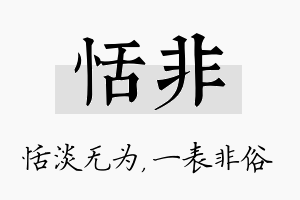 恬非

恬淡无为,一表非俗